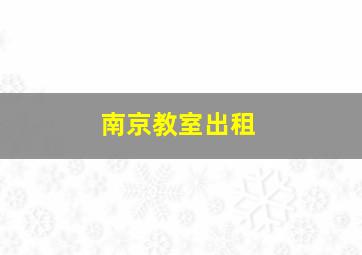 南京教室出租